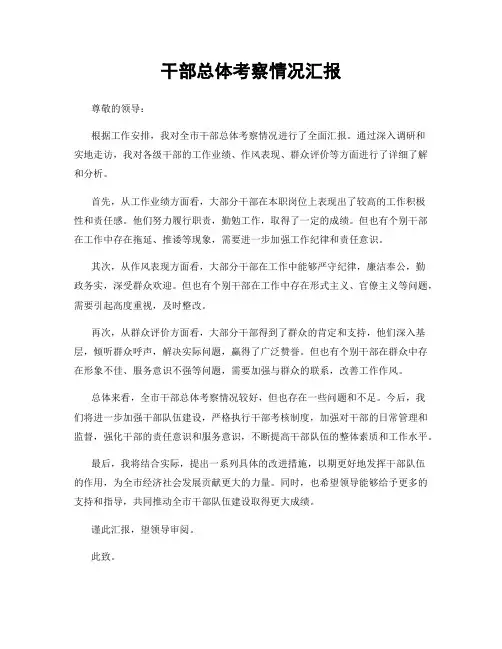 干部总体考察情况汇报

尊敬的领导：

根据工作安排，我对全市干部总体考察情况进行了全面汇报。通过深入调研和实地走访，我对各级干部的工作业绩、作风表现、群众评价等方面进行了详细了解和分析。

首先，从工作业绩方面看，大部分干部在本职岗位上表现出了较高的工作积极性和责任感。他们努力履行职责，勤勉工作，取得了一定的成绩。但也有个别干部在工作中存在拖延、推诿等现象，需要进一步加强工作纪律和责任意识。

其次，从作风表现方面看，大部分干部在工作中能够严守纪律，廉洁奉公，勤政务实，深受群众欢迎。但也有个别干部在工作中存在形式主义、官僚主义等问题，需要引起高度重视，及时整改。

再次，从群众评价方面看，大部分干部得到了群众的肯定和支持，他们深入基层，倾听群众呼声，解决实际问题，赢得了广泛赞誉。但也有个别干部在群众中存在形象不佳、服务意识不强等问题，需要加强与群众的联系，改善工作作风。

总体来看，全市干部总体考察情况较好，但也存在一些问题和不足。今后，我们将进一步加强干部队伍建设，严格执行干部考核制度，加强对干部的日常管理和监督，强化干部的责任意识和服务意识，不断提高干部队伍的整体素质和工作水平。

最后，我将结合实际，提出一系列具体的改进措施，以期更好地发挥干部队伍的作用，为全市经济社会发展贡献更大的力量。同时，也希望领导能够给予更多的支持和指导，共同推动全市干部队伍建设取得更大成绩。

谨此汇报，望领导审阅。

此致。